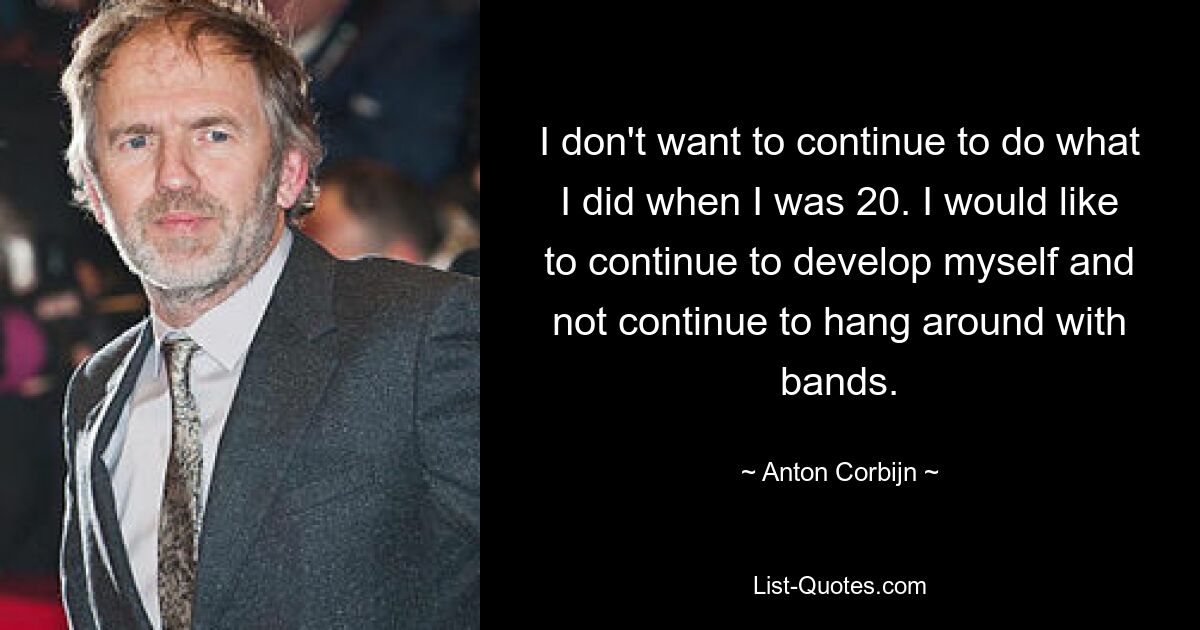 I don't want to continue to do what I did when I was 20. I would like to continue to develop myself and not continue to hang around with bands.

~ Anton Corbijn ~

List-Quotes.com